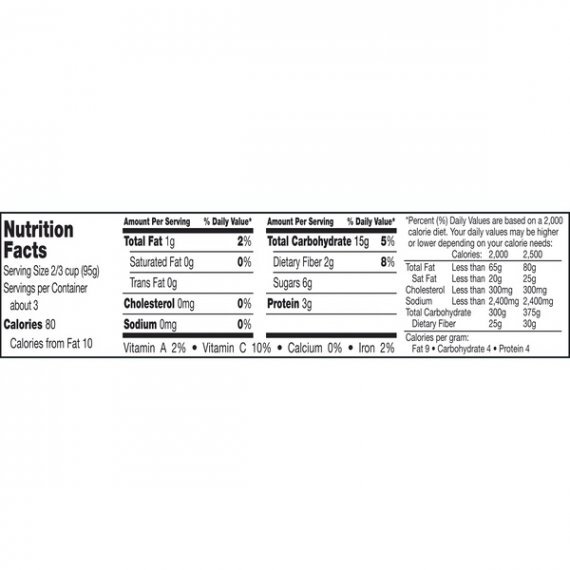 Nutrition Facts
Serving Size 2/3 cup (95g)
Servings per Container about 3
Calories 80
Calories from Fat 10

| Amount Per Serving | % Daily Value* |
|---|---|
| Total Fat 1g | 2% |
| Saturated Fat 0g | 0% |
| Trans Fat 0g | |
| Cholesterol 0mg | 0% |
| Sodium 0mg | 0% |

| Amount Per Serving | % Daily Value* |
|---|---|
| Total Carbohydrate 15g | 5% |
| Dietary Fiber 2g | 8% |
| Sugars 6g | |
| Protein 3g | |

Vitamin A 2% • Vitamin C 10% • Calcium 0% • Iron 2%

*Percent (%) Daily Values are based on a 2,000 calorie diet. Your daily values may be higher or lower depending on your calorie needs:

| | Calories: | 2,000 | 2,500 |
|---|---|---|---|
| Total Fat | Less than | 65g | 80g |
| Sat Fat | Less than | 20g | 25g |
| Cholesterol | Less than | 300mg | 300mg |
| Sodium | Less than | 2,400mg | 2,400mg |
| Total Carbohydrate | | 300g | 375g |
| Dietary Fiber | | 25g | 30g |

Calories per gram:
Fat 9 • Carbohydrate 4 • Protein 4